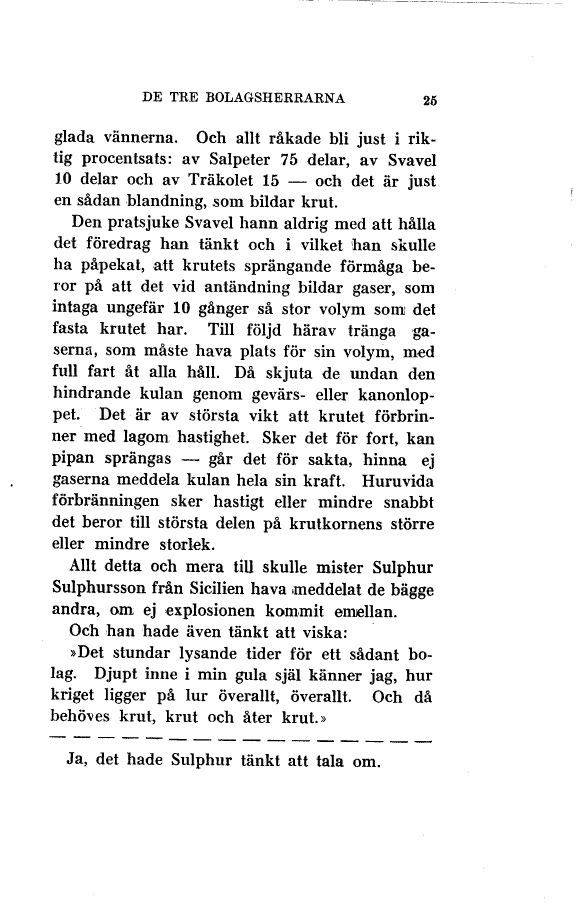 DE TRE BOLAGSHERRARNA 25

glada vännerna. Och allt råkade bli just i riktig procentsats: av Salpeter 75 delar, av Svavel 10 delar och av Träkolet 15 — och det är just en sådan blandning, som bildar krut.

Den pratsjuke Svavel hann aldrig med att hålla det föredrag han tänkt och i vilket han skulle ha påpekat, att krutets sprängande förmåga beror på att det vid antändning bildar gaser, som intaga ungefär 10 gånger så stor volym som det fasta krutet har. Till följd härav tränga gaserna, som måste hava plats för sin volym, med full fart åt alla håll. Då skjuta de undan den hindrande kulan genom gevärs- eller kanonloppet. Det är av största vikt att krutet förbrinner med lagom hastighet. Sker det för fort, kan pipan sprängas — går det för sakta, hinna ej gaserna meddela kulan hela sin kraft. Huruvida förbränningen sker hastigt eller mindre snabbt det beror till största delen på krutkornens större eller mindre storlek.

Allt detta och mera till skulle mister Sulphur Sulphursson från Sicilien hava meddelat de bägge andra, om ej explosionen kommit emellan.

Och han hade även tänkt att viska:

»Det stundar lysande tider för ett sådant bolag. Djupt inne i min gula själ känner jag, hur kriget ligger på lur överallt, överallt. Och då behöves krut, krut och åter krut.»

— — — — — — — — — — — — — — — —

Ja, det hade Sulphur tänkt att tala om.